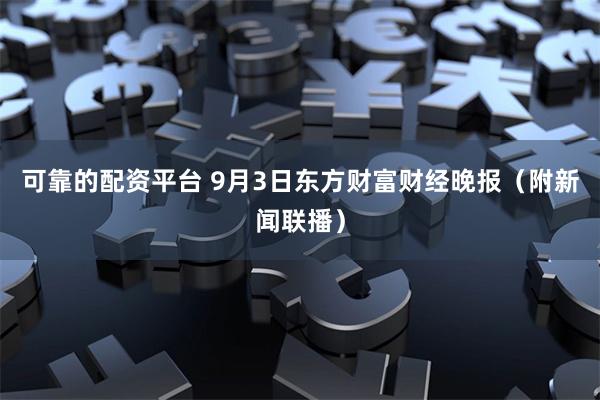 可靠的配资平台 9月3日东方财富财经晚报（附新闻联播）